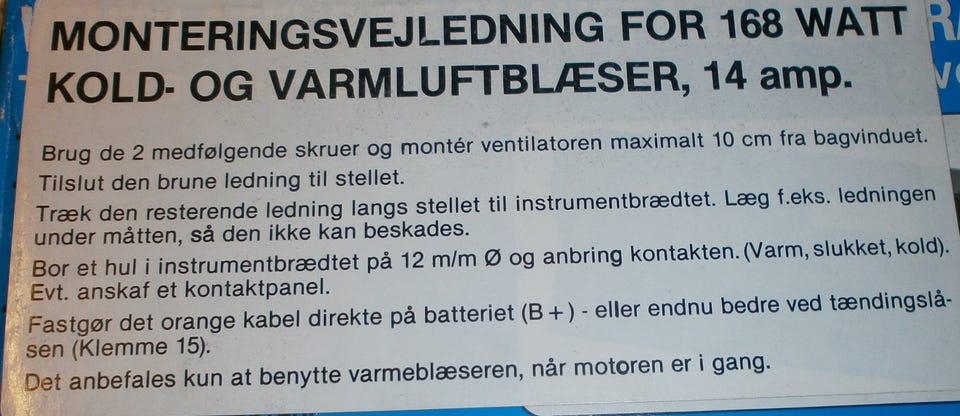 MONTERINGSVEJLEDNING FOR 168 WATT KOLD- OG VARMLUFTBLÆSER, 14 amp.

Brug de 2 medfølgende skruer og montér ventilatoren maximalt 10 cm fra bagvinduet.
Tilslut den brune ledning til stellet.
Træk den resterende ledning langs stellet til instrumentbrædtet. Læg f.eks. ledningen under måtten, så den ikke kan beskades.
Bor et hul i instrumentbrædtet på 12 m/m Ø og anbring kontakten. (Varm, slukket, kold). Evt. anskaf et kontaktpanel.
Fastgør det orange kabel direkte på batteriet (B+) - eller endnu bedre ved tændingslåsen (Klemme 15).
Det anbefales kun at benytte varmeblæseren, når motoren er i gang.